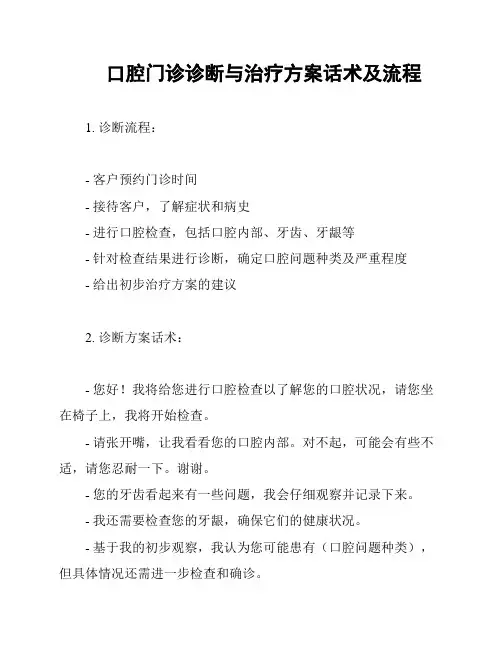 口腔门诊诊断与治疗方案话术及流程

1. 诊断流程：

- 客户预约门诊时间
- 接待客户，了解症状和病史
- 进行口腔检查，包括口腔内部、牙齿、牙龈等
- 针对检查结果进行诊断，确定口腔问题种类及严重程度
- 给出初步治疗方案的建议

2. 诊断方案话术：

- 您好！我将给您进行口腔检查以了解您的口腔状况，请您坐在椅子上，我将开始检查。

- 请张开嘴，让我看看您的口腔内部。对不起，可能会有些不适，请您忍耐一下。谢谢。

- 您的牙齿看起来有一些问题，我会仔细观察并记录下来。

- 我还需要检查您的牙龈，确保它们的健康状况。

- 基于我的初步观察，我认为您可能患有（口腔问题种类），但具体情况还需进一步检查和确诊。